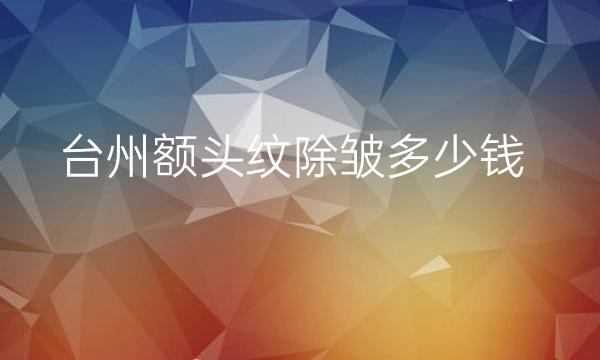 台州额头纹除皱多少钱